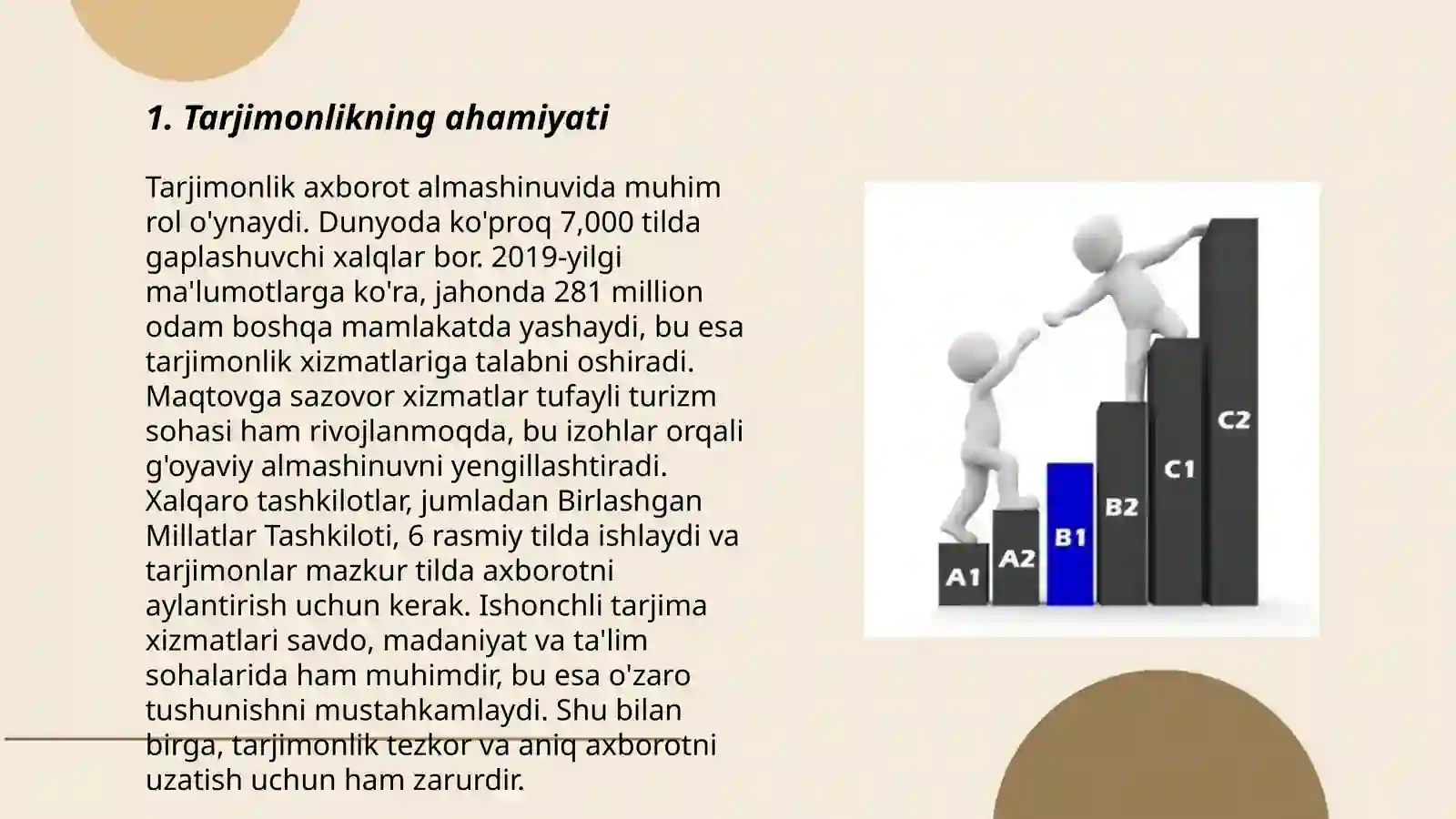 1. Tarjimonlikning ahamiyati

Tarjimonlik axborot almashinuvida muhim rol o'ynaydi. Dunyoda ko'proq 7,000 tilda gaplashuvchi xalqlar bor. 2019-yilgi ma'lumotlarga ko'ra, jahonda 281 million odam boshqa mamlakatda yashaydi, bu esa tarjimonlik xizmatlariga talabni oshiradi. Maqtovga sazovor xizmatlar tufayli turizm sohasi ham rivojlanmoqda, bu izohlar orqali g'oyaviy almashinuvni yengillashtiradi. Xalqaro tashkilotlar, jumladan Birlashgan Millatlar Tashkiloti, 6 rasmiy tilda ishlaydi va tarjimonlar mazkur tilda axborotni aylantirish uchun kerak. Ishonchli tarjima xizmatlari savdo, madaniyat va ta'lim sohalarida ham muhimdir, bu esa o'zaro tushunishni mustahkamlaydi. Shu bilan birga, tarjimonlik tezkor va aniq axborotni uzatish uchun ham zarurdir.

A1 A2 B1 B2 C1 C2